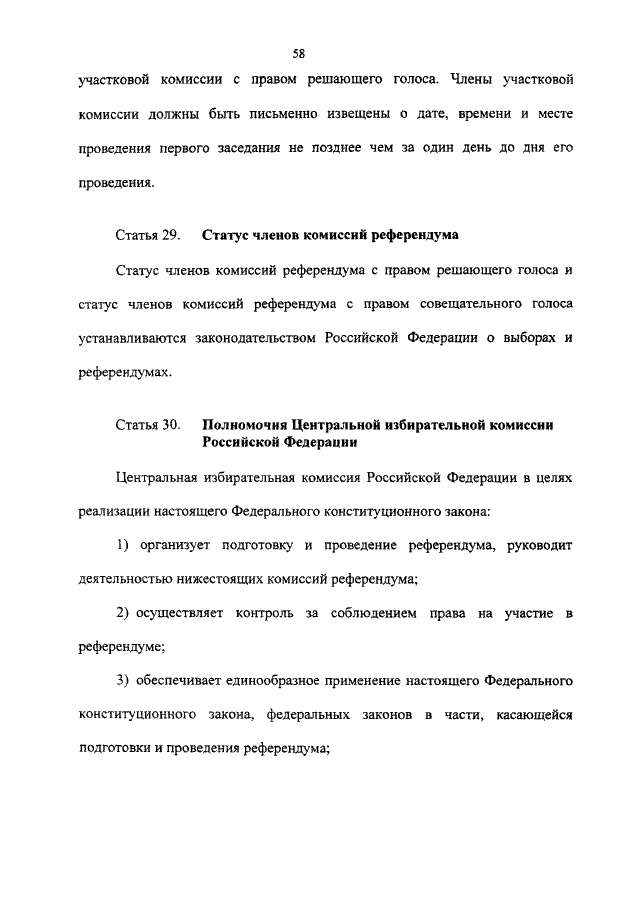 58

участковой комиссии с правом решающего голоса. Члены участковой комиссии должны быть письменно извещены о дате, времени и месте проведения первого заседания не позднее чем за один день до дня его проведения.

Статья 29. Статус членов комиссий референдума

Статус членов комиссий референдума с правом решающего голоса и статус членов комиссий референдума с правом совещательного голоса устанавливаются законодательством Российской Федерации о выборах и референдумах.

Статья 30. Полномочия Центральной избирательной комиссии Российской Федерации

Центральная избирательная комиссия Российской Федерации в целях реализации настоящего Федерального конституционного закона:

1) организует подготовку и проведение референдума, руководит деятельностью нижестоящих комиссий референдума;

2) осуществляет контроль за соблюдением права на участие в референдуме;

3) обеспечивает единообразное применение настоящего Федерального конституционного закона, федеральных законов в части, касающейся подготовки и проведения референдума;